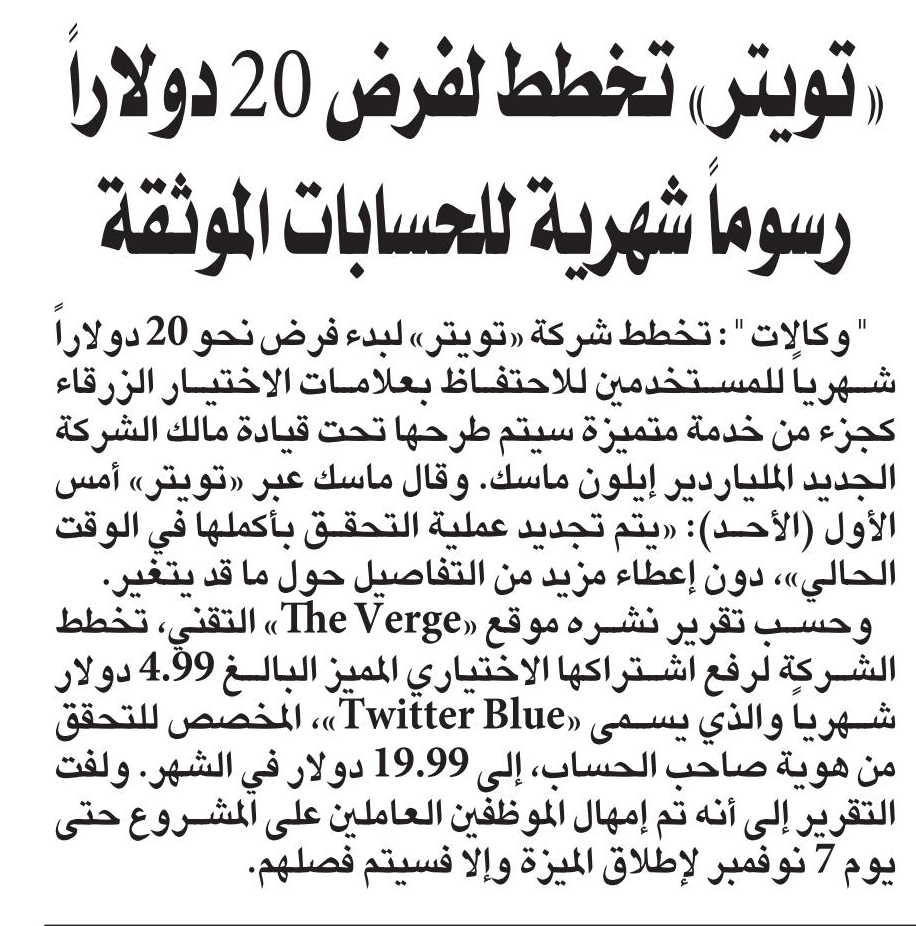 «تويتر» تخطط لفرض 20 دولاراً رسوماً شهرية للحسابات الموثقة

" وكالات " : تخطط شركة «تويتر» لبدء فرض نحو 20 دولاراً شهرياً للمستخدمين للاحتفاظ بعلامات الاختيار الزرقاء كجزء من خدمة متميزة سيتم طرحها تحت قيادة مالك الشركة الجديد الملياردير إيلون ماسك. وقال ماسك عبر «تويتر» أمس الأول (الأحد): «يتم تجديد عملية التحقق بأكملها في الوقت الحالي»، دون إعطاء مزيد من التفاصيل حول ما قد يتغير.

وحسب تقرير نشره موقع «The Verge» التقني، تخطط الشركة لرفع اشتراكها الاختياري المميز البالغ 4.99 دولار شهرياً والذي يسمى «Twitter Blue»، المخصص للتحقق من هوية صاحب الحساب، إلى 19.99 دولار في الشهر. ولفت التقرير إلى أنه تم إمهال الموظفين العاملين على المشروع حتى يوم 7 نوفمبر لإطلاق الميزة وإلا فسيتم فصلهم.